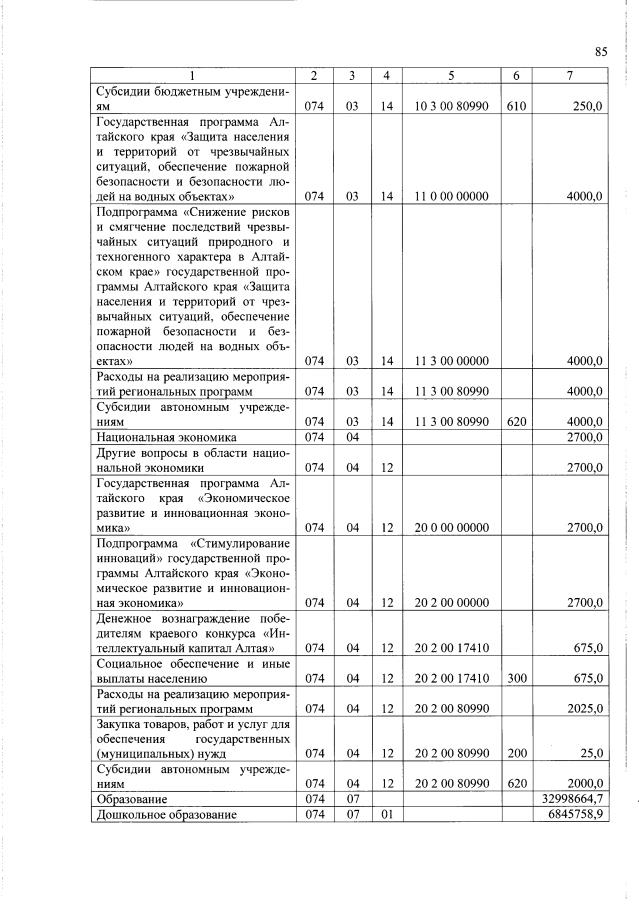 85

| 1 | 2 | 3 | 4 | 5 | 6 | 7 |
|---|---|---|---|---|---|---|
| Субсидии бюджетным учреждениям | 074 | 03 | 14 | 10 3 00 80990 | 610 | 250,0 |
| Государственная программа Алтайского края «Защита населения и территорий от чрезвычайных ситуаций, обеспечение пожарной безопасности и безопасности людей на водных объектах» | 074 | 03 | 14 | 11 0 00 00000 | | 4000,0 |
| Подпрограмма «Снижение рисков и смягчение последствий чрезвычайных ситуаций природного и техногенного характера в Алтайском крае» государственной программы Алтайского края «Защита населения и территорий от чрезвычайных ситуаций, обеспечение пожарной безопасности и безопасности людей на водных объектах» | 074 | 03 | 14 | 11 3 00 00000 | | 4000,0 |
| Расходы на реализацию мероприятий региональных программ | 074 | 03 | 14 | 11 3 00 80990 | | 4000,0 |
| Субсидии автономным учреждениям | 074 | 03 | 14 | 11 3 00 80990 | 620 | 4000,0 |
| Национальная экономика | 074 | 04 | | | | 2700,0 |
| Другие вопросы в области национальной экономики | 074 | 04 | 12 | | | 2700,0 |
| Государственная программа Алтайского края «Экономическое развитие и инновационная экономика» | 074 | 04 | 12 | 20 0 00 00000 | | 2700,0 |
| Подпрограмма «Стимулирование инноваций» государственной программы Алтайского края «Экономическое развитие и инновационная экономика» | 074 | 04 | 12 | 20 2 00 00000 | | 2700,0 |
| Денежное вознаграждение победителям краевого конкурса «Интеллектуальный капитал Алтая» | 074 | 04 | 12 | 20 2 00 17410 | | 675,0 |
| Социальное обеспечение и иные выплаты населению | 074 | 04 | 12 | 20 2 00 17410 | 300 | 675,0 |
| Расходы на реализацию мероприятий региональных программ | 074 | 04 | 12 | 20 2 00 80990 | | 2025,0 |
| Закупка товаров, работ и услуг для обеспечения государственных (муниципальных) нужд | 074 | 04 | 12 | 20 2 00 80990 | 200 | 25,0 |
| Субсидии автономным учреждениям | 074 | 04 | 12 | 20 2 00 80990 | 620 | 2000,0 |
| Образование | 074 | 07 | | | | 32998664,7 |
| Дошкольное образование | 074 | 07 | 01 | | | 6845758,9 |